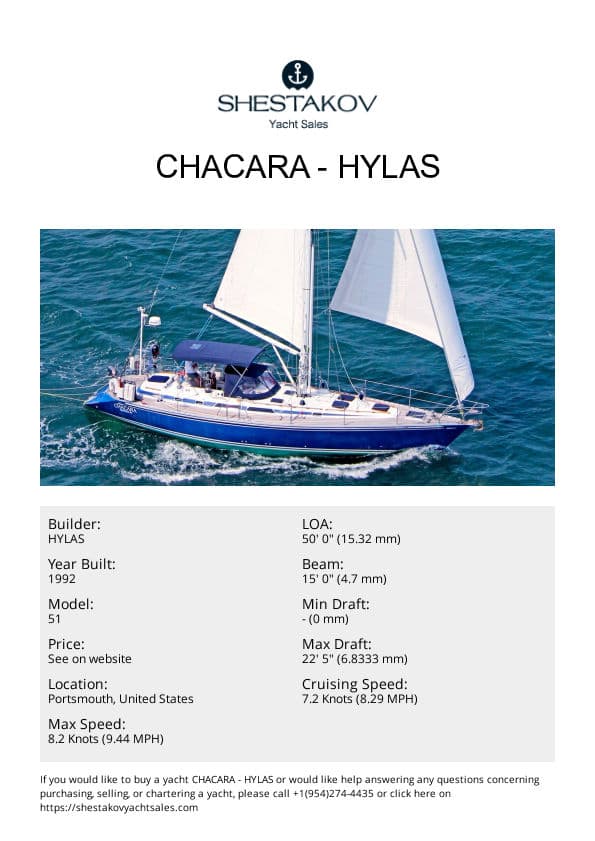 SHESTAKOV
Yacht Sales

CHACARA - HYLAS

Builder:
HYLAS

Year Built:
1992

Model:
51

Price:
See on website

Location:
Portsmouth, United States

Max Speed:
8.2 Knots (9.44 MPH)

LOA:
50' 0" (15.32 mm)

Beam:
15' 0" (4.7 mm)

Min Draft:
- (0 mm)

Max Draft:
22' 5" (6.8333 mm)

Cruising Speed:
7.2 Knots (8.29 MPH)

If you would like to buy a yacht CHACARA - HYLAS or would like help answering any questions concerning purchasing, selling, or chartering a yacht, please call +1(954)274-4435 or click here on https://shestakovyachtsales.com